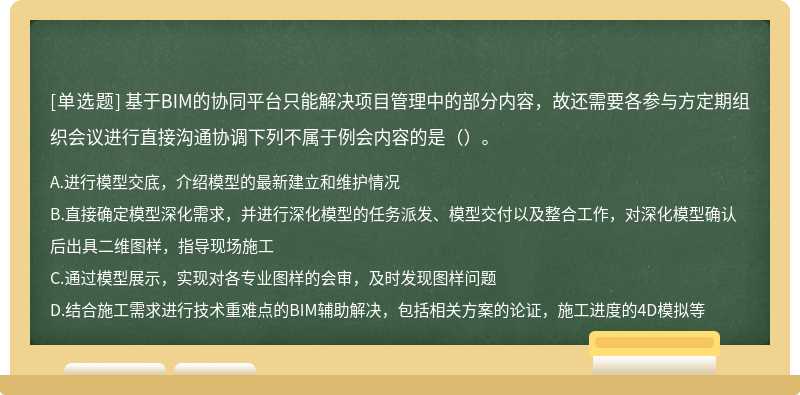 [单选题] 基于BIM的协同平台只能解决项目管理中的部分内容，故还需要各参与方定期组织会议进行直接沟通协调下列不属于例会内容的是（）。

A.进行模型交底，介绍模型的最新建立和维护情况
B.直接确定模型深化需求，并进行深化模型的任务派发、模型交付以及整合工作，对深化模型确认后出具二维图样，指导现场施工
C.通过模型展示，实现对各专业图样的会审，及时发现图样问题
D.结合施工需求进行技术重难点的BIM辅助解决，包括相关方案的论证，施工进度的4D模拟等